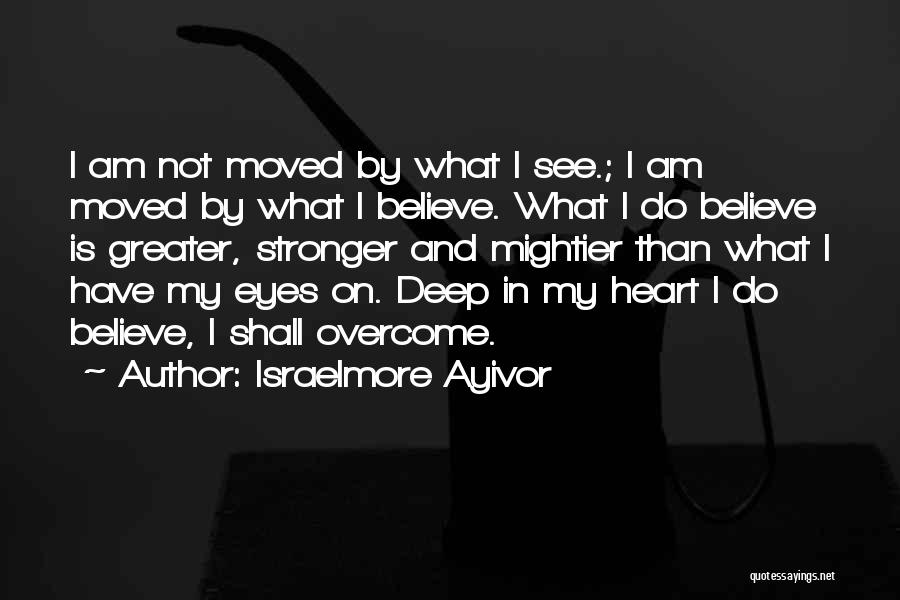 I am not moved by what I see.; I am moved by what I believe. What I do believe is greater, stronger and mightier than what I have my eyes on. Deep in my heart I do believe, I shall overcome.

~ Author: Israelmore Ayivor

quotessayings.net